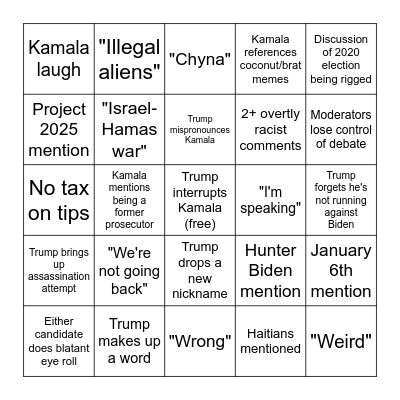 | | | | | |
|---|---|---|---|---|
| Kamala laugh | "Illegal aliens" | "Chyna" | Kamala references coconut/brat memes | Discussion of 2020 election being rigged |
| Project 2025 mention | "Israel-Hamas war" | Trump mispronounces Kamala | 2+ overtly racist comments | Moderators lose control of debate |
| No tax on tips | Kamala mentions being a former prosecutor | Trump interrupts Kamala (free) | "I'm speaking" | Trump forgets he's not running against Biden |
| Trump brings up assassination attempt | "We're not going back" | Trump drops a new nickname | Hunter Biden mention | January 6th mention |
| Either candidate does blatant eye roll | Trump makes up a word | "Wrong" | Haitians mentioned | "Weird" |